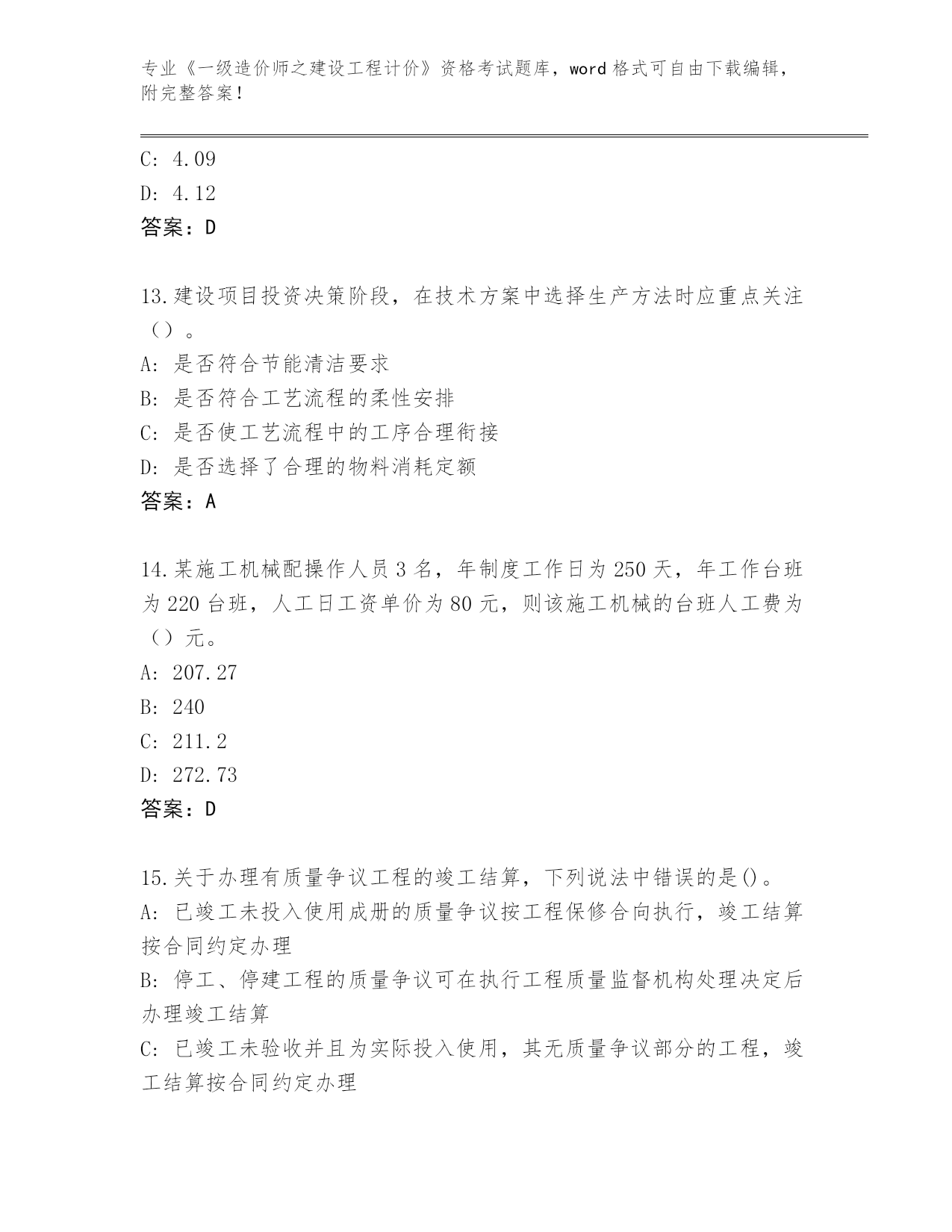 专业《一级造价师之建设工程计价》资格考试题库，word 格式可自由下载编辑，附完整答案！

C: 4.09

D: 4.12

答案：D

13.建设项目投资决策阶段，在技术方案中选择生产方法时应重点关注（）。

A: 是否符合节能清洁要求

B: 是否符合工艺流程的柔性安排

C: 是否使工艺流程中的工序合理衔接

D: 是否选择了合理的物料消耗定额

答案：A

14.某施工机械配操作人员 3 名，年制度工作日为 250 天，年工作台班为 220 台班，人工日工资单价为 80 元，则该施工机械的台班人工费为（）元。

A: 207.27

B: 240

C: 211.2

D: 272.73

答案：D

15.关于办理有质量争议工程的竣工结算，下列说法中错误的是()。

A: 已竣工未投入使用成册的质量争议按工程保修合向执行，竣工结算按合同约定办理

B: 停工、停建工程的质量争议可在执行工程质量监督机构处理决定后办理竣工结算

C: 已竣工未验收并且为实际投入使用，其无质量争议部分的工程，竣工结算按合同约定办理